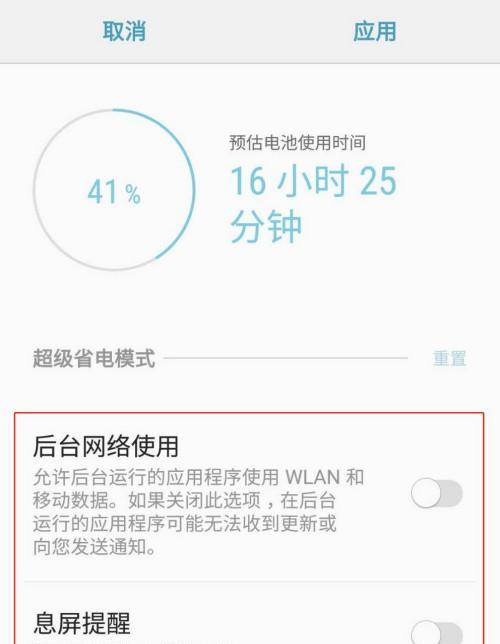 取消 应用

41 %

预估电池使用时间
16 小时 25 分钟

超级省电模式 重置

后台网络使用
允许后台运行的应用程序使用 WLAN 和移动数据。如果关闭此选项，在后台运行的应用程序可能无法收到更新或向您发送通知。

息屏提醒